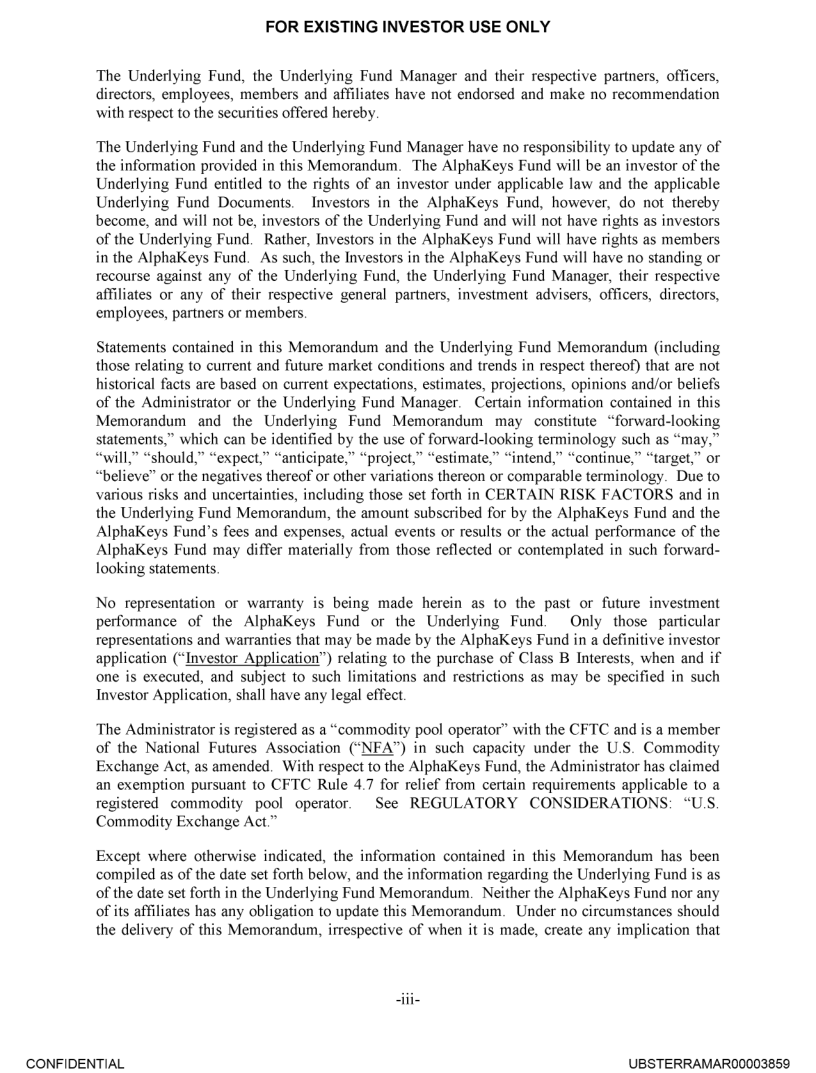 FOR EXISTING INVESTOR USE ONLY

The Underlying Fund, the Underlying Fund Manager and their respective partners, officers, directors, employees, members and affiliates have not endorsed and make no recommendation with respect to the securities offered hereby.

The Underlying Fund and the Underlying Fund Manager have no responsibility to update any of the information provided in this Memorandum. The AlphaKeys Fund will be an investor of the Underlying Fund entitled to the rights of an investor under applicable law and the applicable Underlying Fund Documents. Investors in the AlphaKeys Fund, however, do not thereby become, and will not be, investors of the Underlying Fund and will not have rights as investors of the Underlying Fund. Rather, Investors in the AlphaKeys Fund will have rights as members in the AlphaKeys Fund. As such, the Investors in the AlphaKeys Fund will have no standing or recourse against any of the Underlying Fund, the Underlying Fund Manager, their respective affiliates or any of their respective general partners, investment advisers, officers, directors, employees, partners or members.

Statements contained in this Memorandum and the Underlying Fund Memorandum (including those relating to current and future market conditions and trends in respect thereof) that are not historical facts are based on current expectations, estimates, projections, opinions and/or beliefs of the Administrator or the Underlying Fund Manager. Certain information contained in this Memorandum and the Underlying Fund Memorandum may constitute "forward-looking statements," which can be identified by the use of forward-looking terminology such as "may," "will," "should," "expect," "anticipate," "project," "estimate," "intend," "continue," "target," or "believe" or the negatives thereof or other variations thereon or comparable terminology. Due to various risks and uncertainties, including those set forth in CERTAIN RISK FACTORS and in the Underlying Fund Memorandum, the amount subscribed for by the AlphaKeys Fund and the AlphaKeys Fund's fees and expenses, actual events or results or the actual performance of the AlphaKeys Fund may differ materially from those reflected or contemplated in such forward-looking statements.

No representation or warranty is being made herein as to the past or future investment performance of the AlphaKeys Fund or the Underlying Fund. Only those particular representations and warranties that may be made by the AlphaKeys Fund in a definitive investor application ("Investor Application") relating to the purchase of Class B Interests, when and if one is executed, and subject to such limitations and restrictions as may be specified in such Investor Application, shall have any legal effect.

The Administrator is registered as a "commodity pool operator" with the CFTC and is a member of the National Futures Association ("NFA") in such capacity under the U.S. Commodity Exchange Act, as amended. With respect to the AlphaKeys Fund, the Administrator has claimed an exemption pursuant to CFTC Rule 4.7 for relief from certain requirements applicable to a registered commodity pool operator. See REGULATORY CONSIDERATIONS: "U.S. Commodity Exchange Act."

Except where otherwise indicated, the information contained in this Memorandum has been compiled as of the date set forth below, and the information regarding the Underlying Fund is as of the date set forth in the Underlying Fund Memorandum. Neither the AlphaKeys Fund nor any of its affiliates has any obligation to update this Memorandum. Under no circumstances should the delivery of this Memorandum, irrespective of when it is made, create any implication that

-iii-

CONFIDENTIAL

UBSTERRAMAR00003859